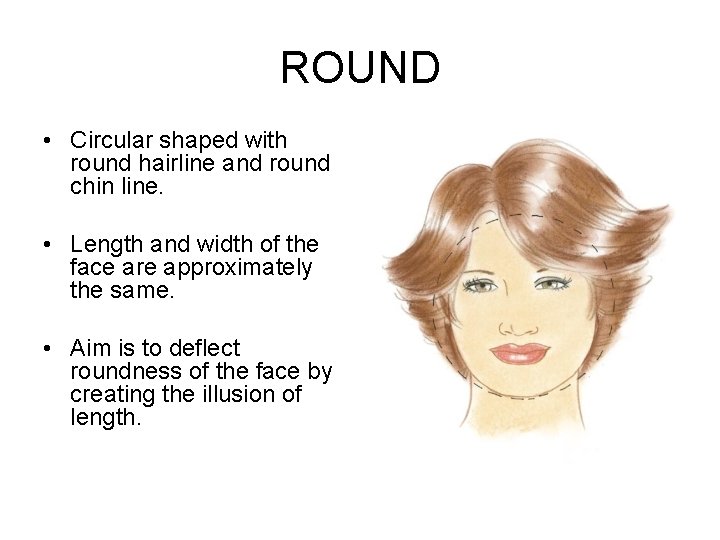 ROUND

• Circular shaped with round hairline and round chin line.

• Length and width of the face are approximately the same.

• Aim is to deflect roundness of the face by creating the illusion of length.